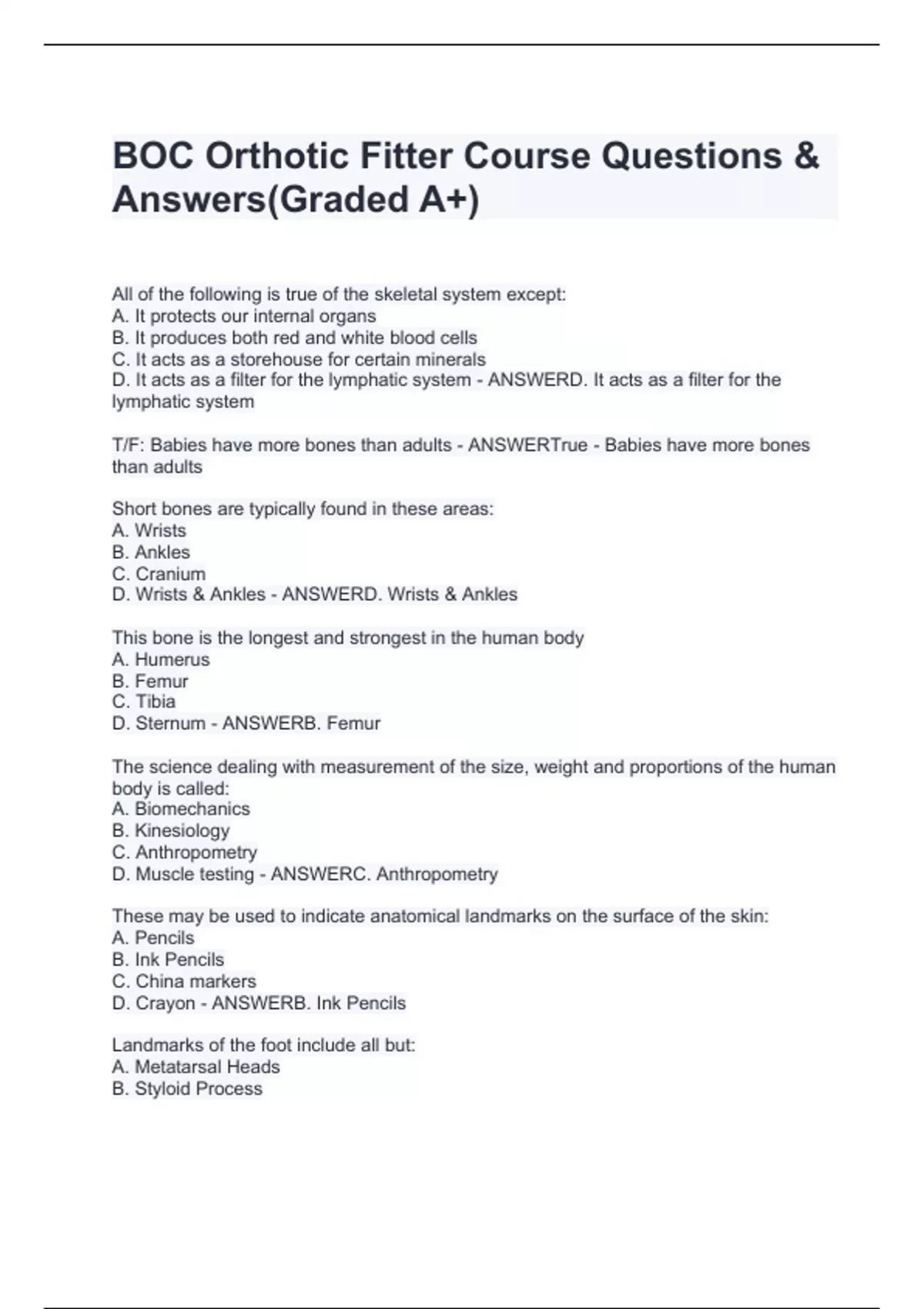 BOC Orthotic Fitter Course Questions & Answers(Graded A+)

All of the following is true of the skeletal system except:
A. It protects our internal organs
B. It produces both red and white blood cells
C. It acts as a storehouse for certain minerals
D. It acts as a filter for the lymphatic system - ANSWERD. It acts as a filter for the lymphatic system

T/F: Babies have more bones than adults - ANSWERTrue - Babies have more bones than adults

Short bones are typically found in these areas:
A. Wrists
B. Ankles
C. Cranium
D. Wrists & Ankles - ANSWERD. Wrists & Ankles

This bone is the longest and strongest in the human body
A. Humerus
B. Femur
C. Tibia
D. Sternum - ANSWERB. Femur

The science dealing with measurement of the size, weight and proportions of the human body is called:
A. Biomechanics
B. Kinesiology
C. Anthropometry
D. Muscle testing - ANSWERC. Anthropometry

These may be used to indicate anatomical landmarks on the surface of the skin:
A. Pencils
B. Ink Pencils
C. China markers
D. Crayon - ANSWERB. Ink Pencils

Landmarks of the foot include all but:
A. Metatarsal Heads
B. Styloid Process